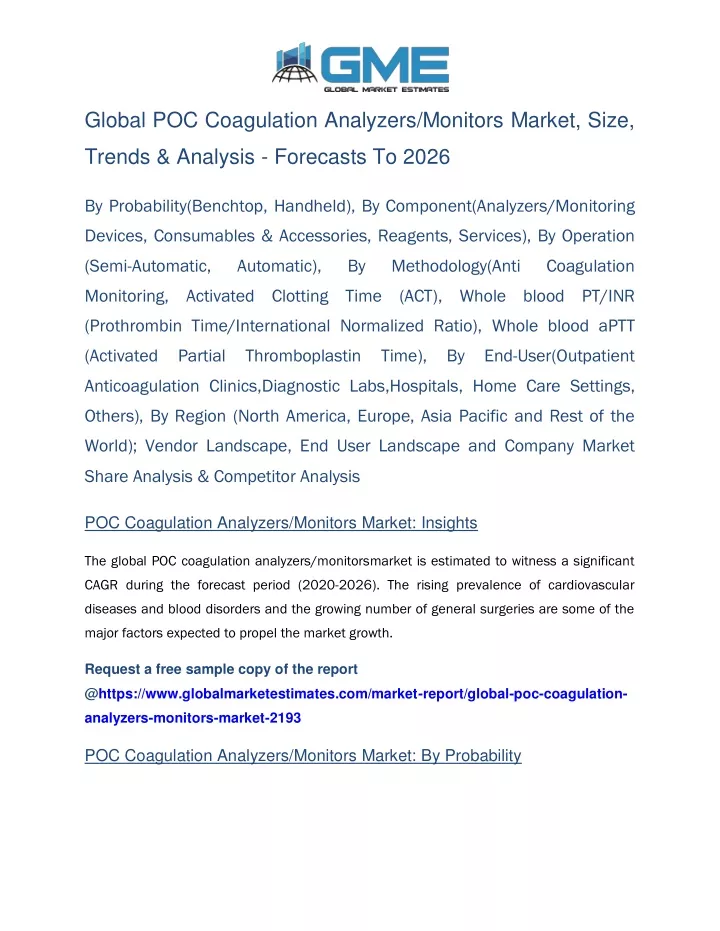 GME
GLOBAL MARKET ESTIMATES

Global POC Coagulation Analyzers/Monitors Market, Size, Trends & Analysis - Forecasts To 2026

By Probability(Benchtop, Handheld), By Component(Analyzers/Monitoring Devices, Consumables & Accessories, Reagents, Services), By Operation (Semi-Automatic, Automatic), By Methodology(Anti Coagulation Monitoring, Activated Clotting Time (ACT), Whole blood PT/INR (Prothrombin Time/International Normalized Ratio), Whole blood aPTT (Activated Partial Thromboplastin Time), By End-User(Outpatient Anticoagulation Clinics,Diagnostic Labs,Hospitals, Home Care Settings, Others), By Region (North America, Europe, Asia Pacific and Rest of the World); Vendor Landscape, End User Landscape and Company Market Share Analysis & Competitor Analysis

POC Coagulation Analyzers/Monitors Market: Insights

The global POC coagulation analyzers/monitorsmarket is estimated to witness a significant CAGR during the forecast period (2020-2026). The rising prevalence of cardiovascular diseases and blood disorders and the growing number of general surgeries are some of the major factors expected to propel the market growth.

Request a free sample copy of the report @https://www.globalmarketestimates.com/market-report/global-poc-coagulation-analyzers-monitors-market-2193

POC Coagulation Analyzers/Monitors Market: By Probability